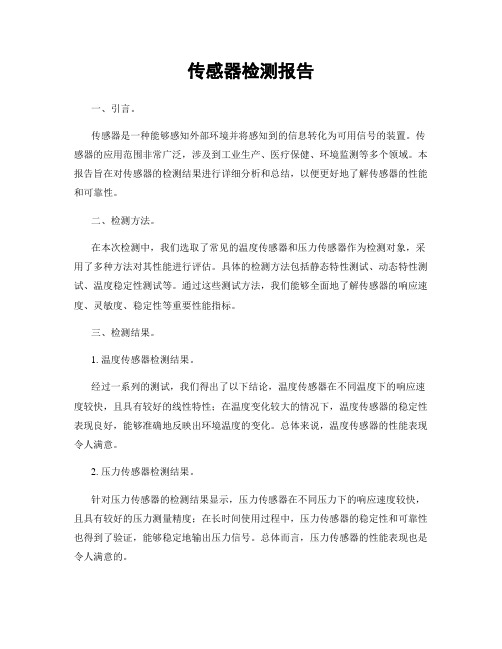 传感器检测报告

一、引言。

传感器是一种能够感知外部环境并将感知到的信息转化为可用信号的装置。传感器的应用范围非常广泛，涉及到工业生产、医疗保健、环境监测等多个领域。本报告旨在对传感器的检测结果进行详细分析和总结，以便更好地了解传感器的性能和可靠性。

二、检测方法。

在本次检测中，我们选取了常见的温度传感器和压力传感器作为检测对象，采用了多种方法对其性能进行评估。具体的检测方法包括静态特性测试、动态特性测试、温度稳定性测试等。通过这些测试方法，我们能够全面地了解传感器的响应速度、灵敏度、稳定性等重要性能指标。

三、检测结果。

1. 温度传感器检测结果。

经过一系列的测试，我们得出了以下结论，温度传感器在不同温度下的响应速度较快，且具有较好的线性特性；在温度变化较大的情况下，温度传感器的稳定性表现良好，能够准确地反映出环境温度的变化。总体来说，温度传感器的性能表现令人满意。

2. 压力传感器检测结果。

针对压力传感器的检测结果显示，压力传感器在不同压力下的响应速度较快，且具有较好的压力测量精度；在长时间使用过程中，压力传感器的稳定性和可靠性也得到了验证，能够稳定地输出压力信号。总体而言，压力传感器的性能表现也是令人满意的。